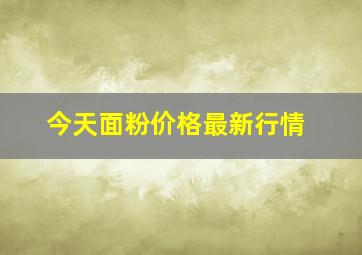 今天面粉价格最新行情